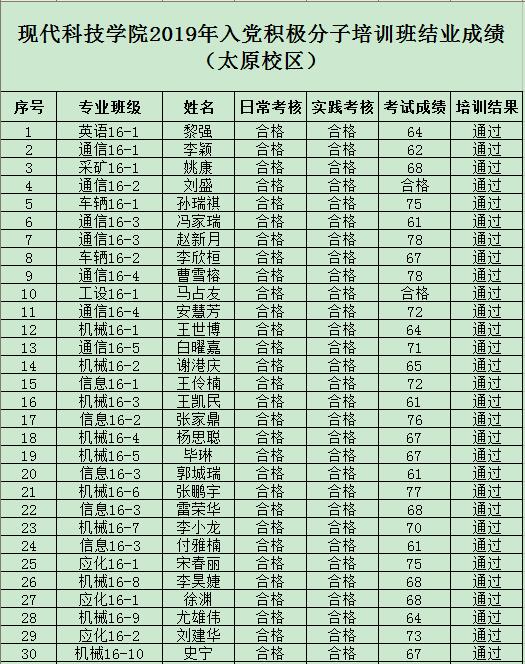 现代科技学院2019年入党积极分子培训班结业成绩
（太原校区）

| 序号 | 专业班级 | 姓名 | 日常考核 | 实践考核 | 考试成绩 | 培训结果 |
|---|---|---|---|---|---|---|
| 1 | 英语16-1 | 黎强 | 合格 | 合格 | 64 | 通过 |
| 2 | 通信16-1 | 李颖 | 合格 | 合格 | 62 | 通过 |
| 3 | 采矿16-1 | 姚康 | 合格 | 合格 | 68 | 通过 |
| 4 | 通信16-2 | 刘盛 | 合格 | 合格 | 合格 | 通过 |
| 5 | 车辆16-1 | 孙瑞祺 | 合格 | 合格 | 75 | 通过 |
| 6 | 通信16-3 | 冯家瑞 | 合格 | 合格 | 61 | 通过 |
| 7 | 通信16-3 | 赵新月 | 合格 | 合格 | 78 | 通过 |
| 8 | 车辆16-2 | 李欣桓 | 合格 | 合格 | 67 | 通过 |
| 9 | 通信16-4 | 曹雪榕 | 合格 | 合格 | 78 | 通过 |
| 10 | 工设16-1 | 马占友 | 合格 | 合格 | 合格 | 通过 |
| 11 | 通信16-4 | 安慧芳 | 合格 | 合格 | 72 | 通过 |
| 12 | 机械16-1 | 王世博 | 合格 | 合格 | 64 | 通过 |
| 13 | 通信16-5 | 白曜嘉 | 合格 | 合格 | 71 | 通过 |
| 14 | 机械16-2 | 谢港庆 | 合格 | 合格 | 65 | 通过 |
| 15 | 信息16-1 | 王伶楠 | 合格 | 合格 | 72 | 通过 |
| 16 | 机械16-3 | 王凯民 | 合格 | 合格 | 61 | 通过 |
| 17 | 信息16-2 | 张家鼎 | 合格 | 合格 | 76 | 通过 |
| 18 | 机械16-4 | 杨思聪 | 合格 | 合格 | 67 | 通过 |
| 19 | 机械16-5 | 毕琳 | 合格 | 合格 | 67 | 通过 |
| 20 | 信息16-3 | 郭城瑞 | 合格 | 合格 | 61 | 通过 |
| 21 | 机械16-6 | 张鹏宇 | 合格 | 合格 | 77 | 通过 |
| 22 | 信息16-3 | 雷荣华 | 合格 | 合格 | 68 | 通过 |
| 23 | 机械16-7 | 李小龙 | 合格 | 合格 | 70 | 通过 |
| 24 | 信息16-3 | 付雅楠 | 合格 | 合格 | 61 | 通过 |
| 25 | 应化16-1 | 宋春丽 | 合格 | 合格 | 75 | 通过 |
| 26 | 机械16-8 | 李昊婕 | 合格 | 合格 | 68 | 通过 |
| 27 | 应化16-1 | 徐渊 | 合格 | 合格 | 68 | 通过 |
| 28 | 机械16-9 | 尤雄伟 | 合格 | 合格 | 64 | 通过 |
| 29 | 应化16-2 | 刘建华 | 合格 | 合格 | 73 | 通过 |
| 30 | 机械16-10 | 史宁 | 合格 | 合格 | 67 | 通过 |